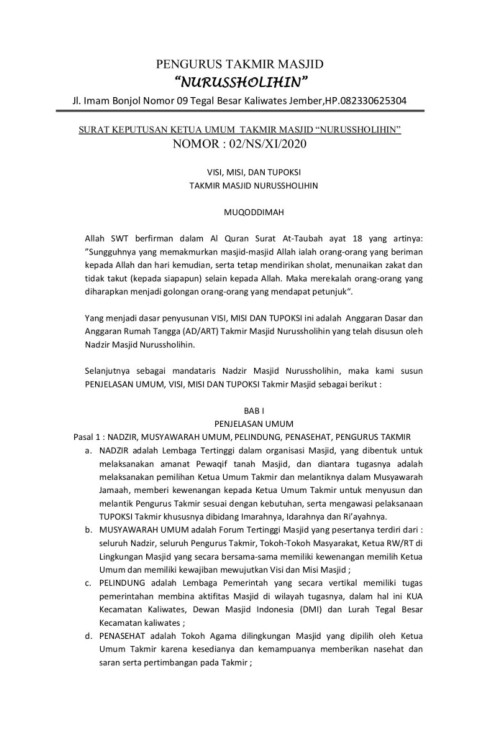 PENGURUS TAKMIR MASJID
"NURUSSHOLIHIN"
Jl. Imam Bonjol Nomor 09 Tegal Besar Kaliwates Jember,HP.082330625304

SURAT KEPUTUSAN KETUA UMUM TAKMIR MASJID "NURUSSHOLIHIN"
NOMOR : 02/NS/XI/2020

VISI, MISI, DAN TUPOKSI
TAKMIR MASJID NURUSSHOLIHIN

MUQODDIMAH

Allah SWT berfirman dalam Al Quran Surat At-Taubah ayat 18 yang artinya: "Sungguhnya yang memakmurkan masjid-masjid Allah ialah orang-orang yang beriman kepada Allah dan hari kemudian, serta tetap mendirikan sholat, menunaikan zakat dan tidak takut (kepada siapapun) selain kepada Allah. Maka merekalah orang-orang yang diharapkan menjadi golongan orang-orang yang mendapat petunjuk".

Yang menjadi dasar penyusunan VISI, MISI DAN TUPOKSI ini adalah Anggaran Dasar dan Anggaran Rumah Tangga (AD/ART) Takmir Masjid Nurussholihin yang telah disusun oleh Nadzir Masjid Nurussholihin.

Selanjutnya sebagai mandataris Nadzir Masjid Nurussholihin, maka kami susun PENJELASAN UMUM, VISI, MISI DAN TUPOKSI Takmir Masjid sebagai berikut :

BAB I
PENJELASAN UMUM
Pasal 1 : NADZIR, MUSYAWARAH UMUM, PELINDUNG, PENASEHAT, PENGURUS TAKMIR
a. NADZIR adalah Lembaga Tertinggi dalam organisasi Masjid, yang dibentuk untuk melaksanakan amanat Pewaqif tanah Masjid, dan diantara tugasnya adalah melaksanakan pemilihan Ketua Umum Takmir dan melantiknya dalam Musyawarah Jamaah, memberi kewenangan kepada Ketua Umum Takmir untuk menyusun dan melantik Pengurus Takmir sesuai dengan kebutuhan, serta mengawasi pelaksanaan TUPOKSI Takmir khususnya dibidang Imarahnya, Idarahnya dan Ri'ayahnya.
b. MUSYAWARAH UMUM adalah Forum Tertinggi Masjid yang pesertanya terdiri dari : seluruh Nadzir, seluruh Pengurus Takmir, Tokoh-Tokoh Masyarakat, Ketua RW/RT di Lingkungan Masjid yang secara bersama-sama memiliki kewenangan memilih Ketua Umum dan memiliki kewajiban mewujutkan Visi dan Misi Masjid ;
c. PELINDUNG adalah Lembaga Pemerintah yang secara vertikal memiliki tugas pemerintahan membina aktifitas Masjid di wilayah tugasnya, dalam hal ini KUA Kecamatan Kaliwates, Dewan Masjid Indonesia (DMI) dan Lurah Tegal Besar Kecamatan kaliwates ;
d. PENASEHAT adalah Tokoh Agama dilingkungan Masjid yang dipilih oleh Ketua Umum Takmir karena kesedianya dan kemampuanya memberikan nasehat dan saran serta pertimbangan pada Takmir ;